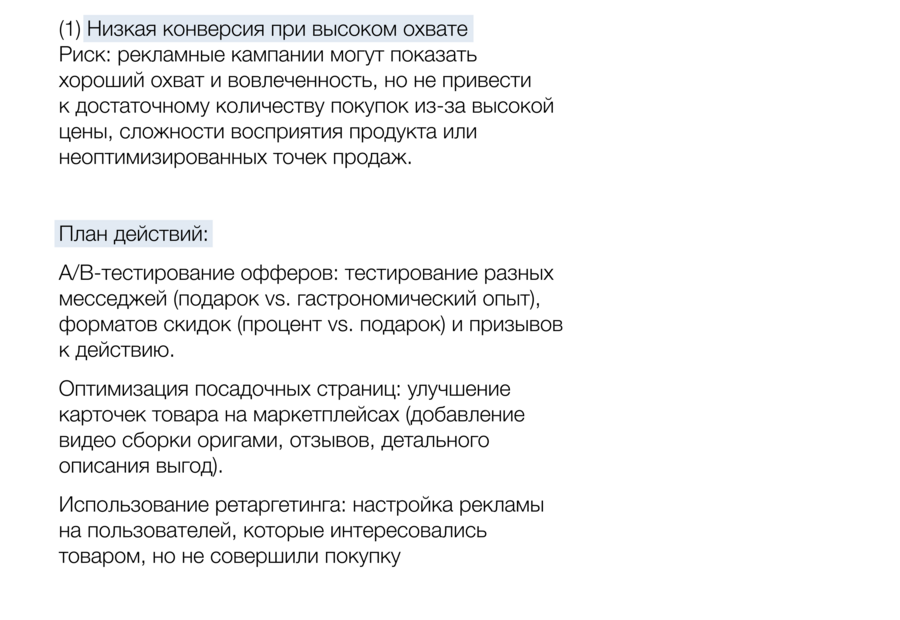 (1) Низкая конверсия при высоком охвате
Риск: рекламные кампании могут показать хороший охват и вовлеченность, но не привести к достаточному количеству покупок из-за высокой цены, сложности восприятия продукта или неоптимизированных точек продаж.

План действий:

A/B-тестирование офферов: тестирование разных месседжей (подарок vs. гастрономический опыт), форматов скидок (процент vs. подарок) и призывов к действию.

Оптимизация посадочных страниц: улучшение карточек товара на маркетплейсах (добавление видео сборки оригами, отзывов, детального описания выгод).

Использование ретаргетинга: настройка рекламы на пользователей, которые интересовались товаром, но не совершили покупку